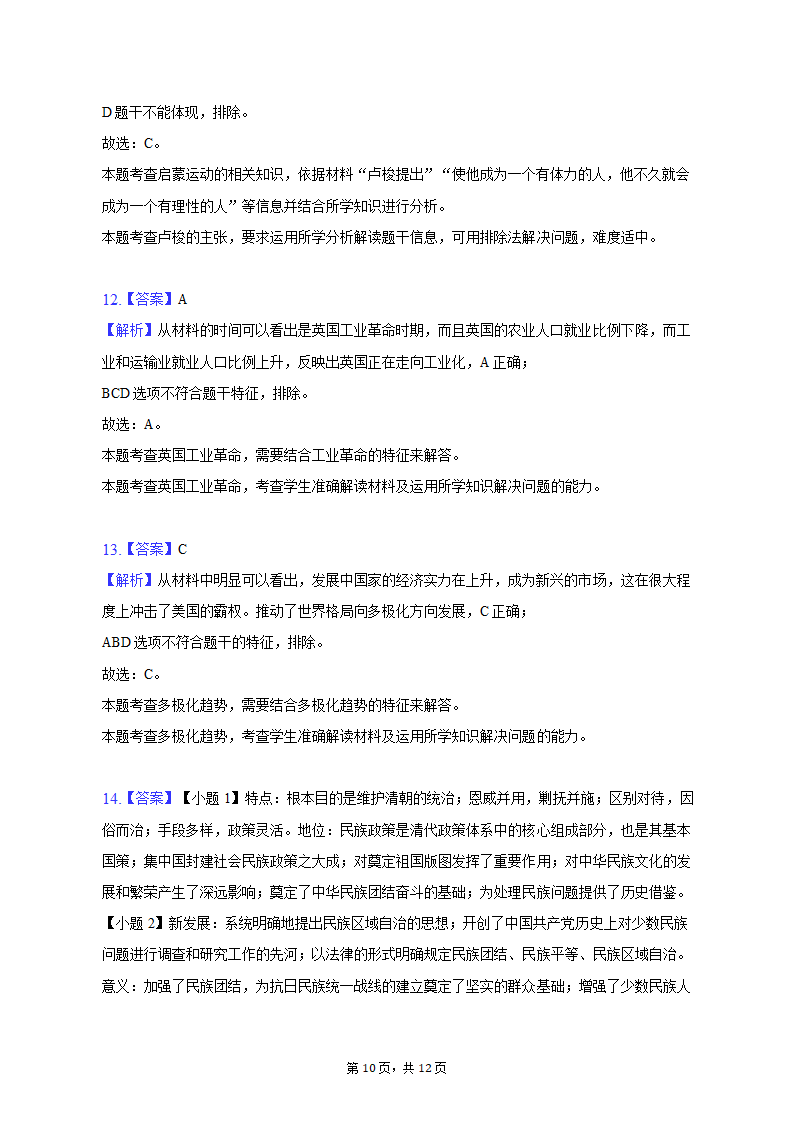 D题干不能体现，排除。
故选：C。
本题考查启蒙运动的相关知识，依据材料“卢梭提出”“使他成为一个有体力的人，他不久就会成为一个有理性的人”等信息并结合所学知识进行分析。
本题考查卢梭的主张，要求运用所学分析解读题干信息，可用排除法解决问题，难度适中。

12.【答案】A
【解析】从材料的时间可以看出是英国工业革命时期，而且英国的农业人口就业比例下降，而工业和运输业就业人口比例上升，反映出英国正在走向工业化，A正确；
BCD选项不符合题干特征，排除。
故选：A。
本题考查英国工业革命，需要结合工业革命的特征来解答。
本题考查英国工业革命，考查学生准确解读材料及运用所学知识解决问题的能力。

13.【答案】C
【解析】从材料中明显可以看出，发展中国家的经济实力在上升，成为新兴的市场，这在很大程度上冲击了美国的霸权。推动了世界格局向多极化方向发展，C正确；
ABD选项不符合题干的特征，排除。
故选：C。
本题考查多极化趋势，需要结合多极化趋势的特征来解答。
本题考查多极化趋势，考查学生准确解读材料及运用所学知识解决问题的能力。

14.【答案】【小题1】特点：根本目的是维护清朝的统治；恩威并用，剿抚并施；区别对待，因俗而治；手段多样，政策灵活。地位：民族政策是清代政策体系中的核心组成部分，也是其基本国策；集中国封建社会民族政策之大成；对奠定祖国版图发挥了重要作用；对中华民族文化的发展和繁荣产生了深远影响；奠定了中华民族团结奋斗的基础；为处理民族问题提供了历史借鉴。
【小题2】新发展：系统明确地提出民族区域自治的思想；开创了中国共产党历史上对少数民族问题进行调查和研究工作的先河；以法律的形式明确规定民族团结、民族平等、民族区域自治。意义：加强了民族团结，为抗日民族统一战线的建立奠定了坚实的群众基础；增强了少数民族人

第10页，共12页